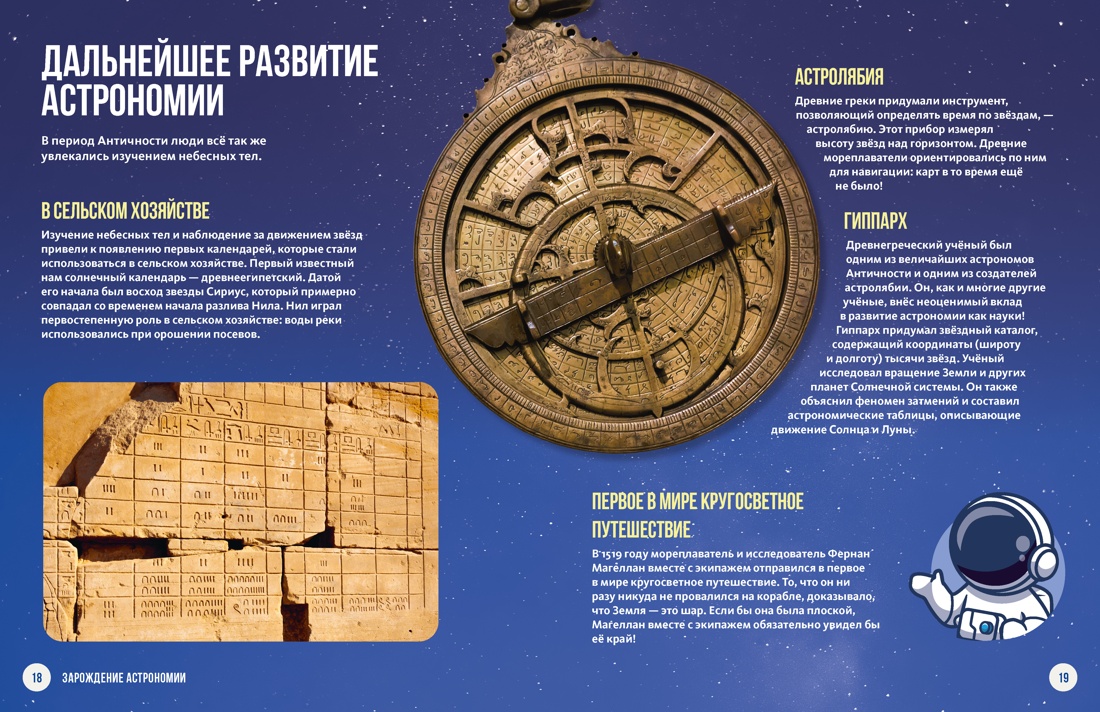 ДАЛЬНЕЙШЕЕ РАЗВИТИЕ АСТРОНОМИИ

В период Античности люди всё так же увлекались изучением небесных тел.

В СЕЛЬСКОМ ХОЗЯЙСТВЕ

Изучение небесных тел и наблюдение за движением звёзд привели к появлению первых календарей, которые стали использоваться в сельском хозяйстве. Первый известный нам солнечный календарь — древнеегипетский. Датой его начала был восход звезды Сириус, который примерно совпадал со временем начала разлива Нила. Нил играл первостепенную роль в сельском хозяйстве: воды реки использовались при орошении посевов.

АСТРОЛЯБИЯ

Древние греки придумали инструмент, позволяющий определять время по звёздам, — астролябию. Этот прибор измерял высоту звёзд над горизонтом. Древние мореплаватели ориентировались по ним для навигации: карт в то время ещё не было!

ГИППАРХ

Древнегреческий учёный был одним из величайших астрономов Античности и одним из создателей астролябии. Он, как и многие другие учёные, внёс неоценимый вклад в развитие астрономии как науки! Гиппарх придумал звёздный каталог, содержащий координаты (широту и долготу) тысячи звёзд. Учёный исследовал вращение Земли и других планет Солнечной системы. Он также объяснил феномен затмений и составил астрономические таблицы, описывающие движение Солнца и Луны.

ПЕРВОЕ В МИРЕ КРУГОСВЕТНОЕ ПУТЕШЕСТВИЕ

В 1519 году мореплаватель и исследователь Фернан Магеллан вместе с экипажем отправился в первое в мире кругосветное путешествие. То, что он ни разу никуда не провалился на корабле, доказывало, что Земля — это шар. Если бы она была плоской, Магеллан вместе с экипажем обязательно увидел бы её край!

18 ЗАРОЖДЕНИЕ АСТРОНОМИИ

19